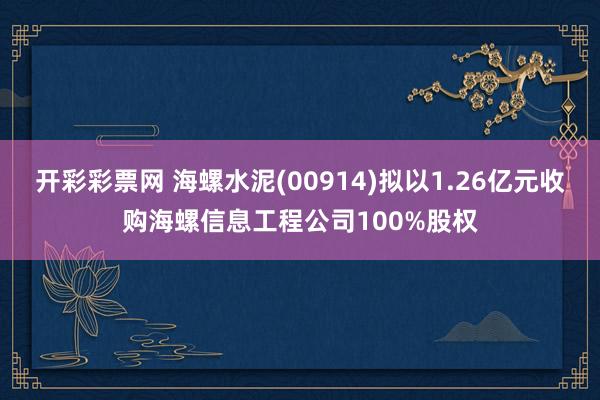 开彩彩票网 海螺水泥(00914)拟以1.26亿元收购海螺信息工程公司100%股权